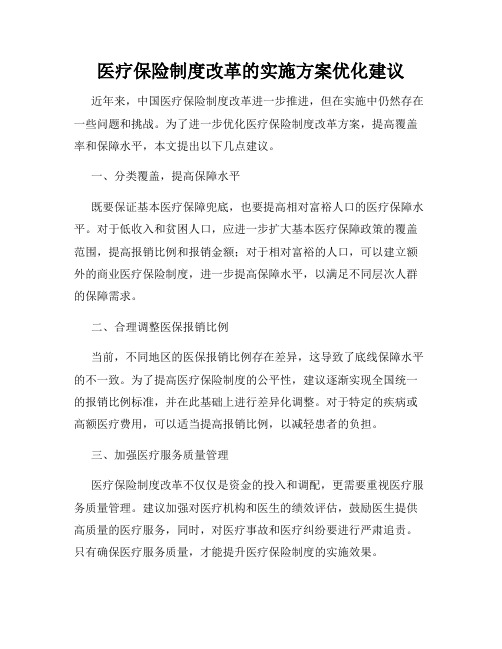 医疗保险制度改革的实施方案优化建议

近年来，中国医疗保险制度改革进一步推进，但在实施中仍然存在一些问题和挑战。为了进一步优化医疗保险制度改革方案，提高覆盖率和保障水平，本文提出以下几点建议。

一、分类覆盖，提高保障水平

既要保证基本医疗保障兜底，也要提高相对富裕人口的医疗保障水平。对于低收入和贫困人口，应进一步扩大基本医疗保障政策的覆盖范围，提高报销比例和报销金额；对于相对富裕的人口，可以建立额外的商业医疗保险制度，进一步提高保障水平，以满足不同层次人群的保障需求。

二、合理调整医保报销比例

当前，不同地区的医保报销比例存在差异，这导致了底线保障水平的不一致。为了提高医疗保险制度的公平性，建议逐渐实现全国统一的报销比例标准，并在此基础上进行差异化调整。对于特定的疾病或高额医疗费用，可以适当提高报销比例，以减轻患者的负担。

三、加强医疗服务质量管理

医疗保险制度改革不仅仅是资金的投入和调配，更需要重视医疗服务质量管理。建议加强对医疗机构和医生的绩效评估，鼓励医生提供高质量的医疗服务，同时，对医疗事故和医疗纠纷要进行严肃追责。只有确保医疗服务质量，才能提升医疗保险制度的实施效果。